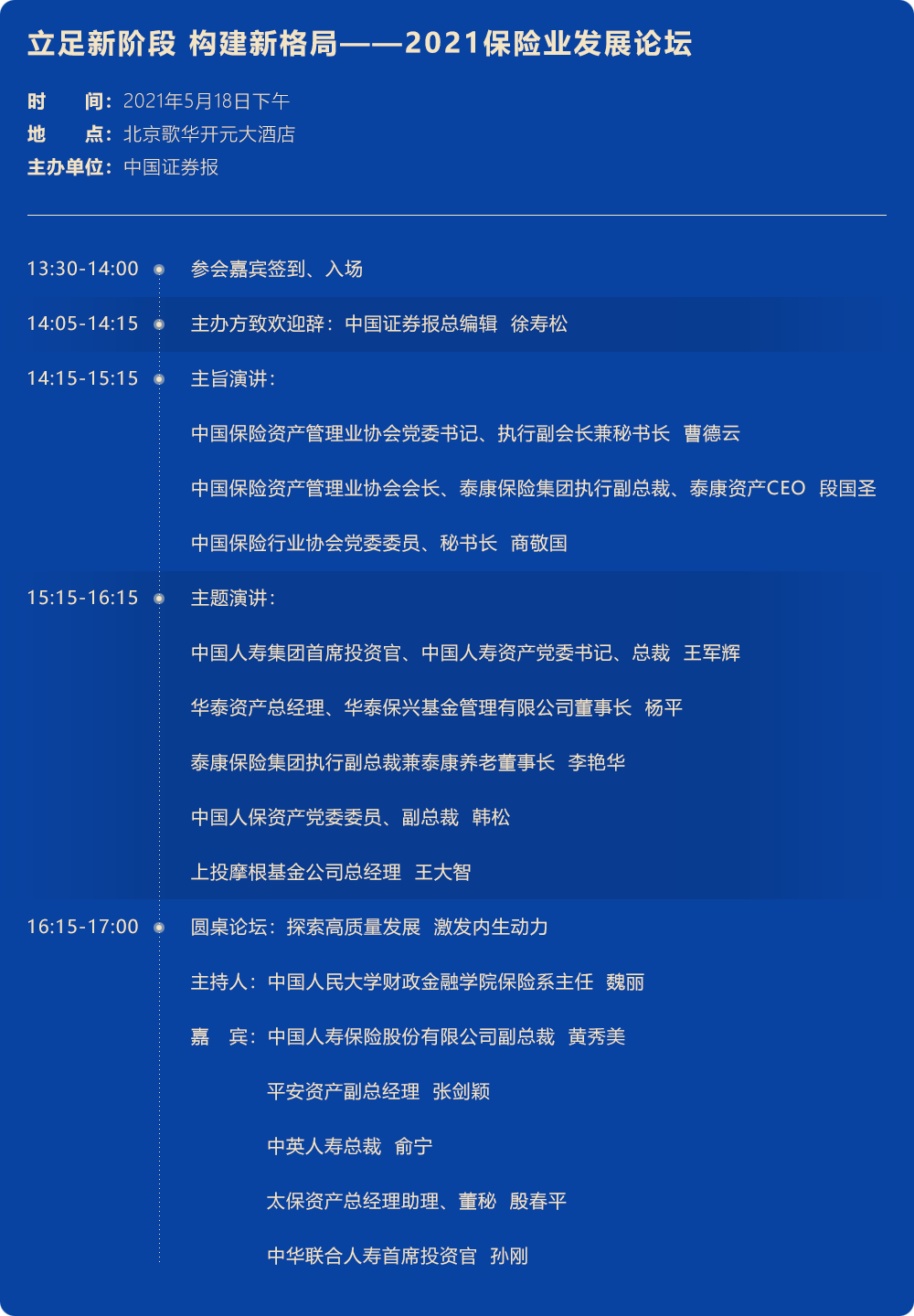 立足新阶段 构建新格局——2021保险业发展论坛

时 间：2021年5月18日下午
地 点：北京歌华开元大酒店
主办单位：中国证券报

13:30-14:00 参会嘉宾签到、入场

14:05-14:15 主办方致欢迎辞：中国证券报总编辑 徐寿松

14:15-15:15 主旨演讲：

中国保险资产管理业协会党委书记、执行副会长兼秘书长 曹德云

中国保险资产管理业协会会长、泰康保险集团执行副总裁、泰康资产CEO 段国圣

中国保险行业协会党委委员、秘书长 商敬国

15:15-16:15 主题演讲：

中国人寿集团首席投资官、中国人寿资产党委书记、总裁 王军辉

华泰资产总经理、华泰保兴基金管理有限公司董事长 杨平

泰康保险集团执行副总裁兼泰康养老董事长 李艳华

中国人保资产党委委员、副总裁 韩松

上投摩根基金公司总经理 王大智

16:15-17:00 圆桌论坛：探索高质量发展 激发内生动力

主持人：中国人民大学财政金融学院保险系主任 魏丽

嘉 宾：中国人寿保险股份有限公司副总裁 黄秀美

平安资产副总经理 张剑颖

中英人寿总裁 俞宁

太保资产总经理助理、董秘 殷春平

中华联合人寿首席投资官 孙刚